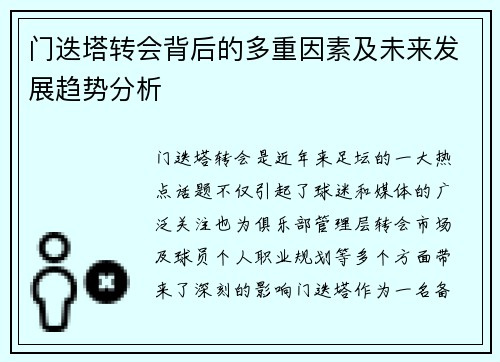 门迭塔转会背后的多重因素及未来发展趋势分析

门迭塔转会是近年来足坛的一大热点话题不仅引起了球迷和媒体的广泛关注也为俱乐部管理层转会市场及球员个人职业规划等多个方面带来了深刻的影响门迭塔作为一名备